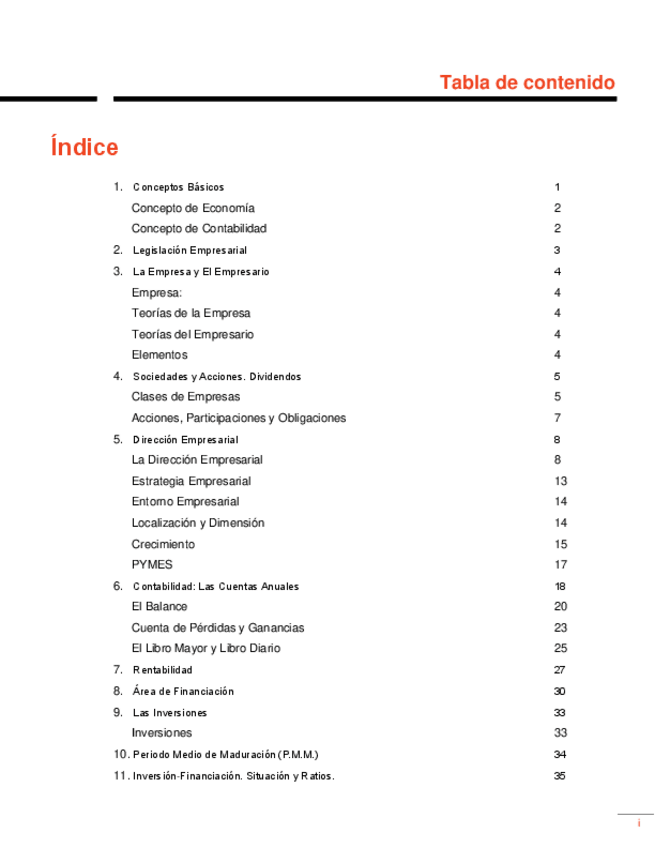 Tabla de contenido

Índice

1. Conceptos Básicos 1
Concepto de Economía 2
Concepto de Contabilidad 2
2. Legislación Empresarial 3
3. La Empresa y El Empresario 4
Empresa: 4
Teorías de la Empresa 4
Teorías del Empresario 4
Elementos 4
4. Sociedades y Acciones. Dividendos 5
Clases de Empresas 5
Acciones, Participaciones y Obligaciones 7
5. Dirección Empresarial 8
La Dirección Empresarial 8
Estrategia Empresarial 13
Entorno Empresarial 14
Localización y Dimensión 14
Crecimiento 15
PYMES 17
6. Contabilidad: Las Cuentas Anuales 18
El Balance 20
Cuenta de Pérdidas y Ganancias 23
El Libro Mayor y Libro Diario 25
7. Rentabilidad 27
8. Área de Financiación 30
9. Las Inversiones 33
Inversiones 33
10. Periodo Medio de Maduración (P.M.M.) 34
11. Inversión-Financiación. Situación y Ratios. 35

i